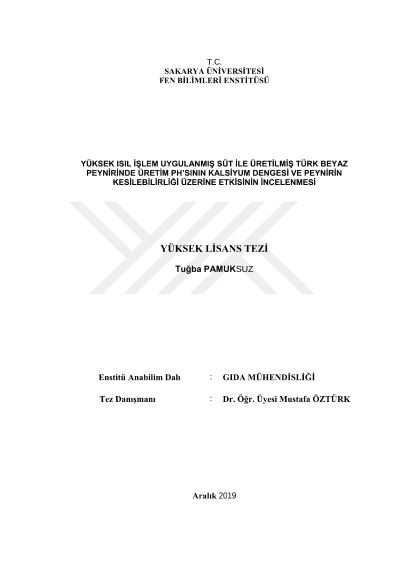 T.C.
SAKARYA ÜNİVERSİTESİ
FEN BİLİMLERİ ENSTİTÜSÜ

YÜKSEK ISIL İŞLEM UYGULANMIŞ SÜT İLE ÜRETİLMİŞ TÜRK BEYAZ PEYNİRİNDE ÜRETİM PH'SININ KALSİYUM DENGESİ VE PEYNİRİN KESİLEBİLİRLİĞİ ÜZERİNE ETKİSİNİN İNCELENMESİ

YÜKSEK LİSANS TEZİ

Tuğba PAMUKSUZ

Enstitü Anabilim Dalı : GIDA MÜHENDİSLİĞİ

Tez Danışmanı : Dr. Öğr. Üyesi Mustafa ÖZTÜRK

Aralık 2019